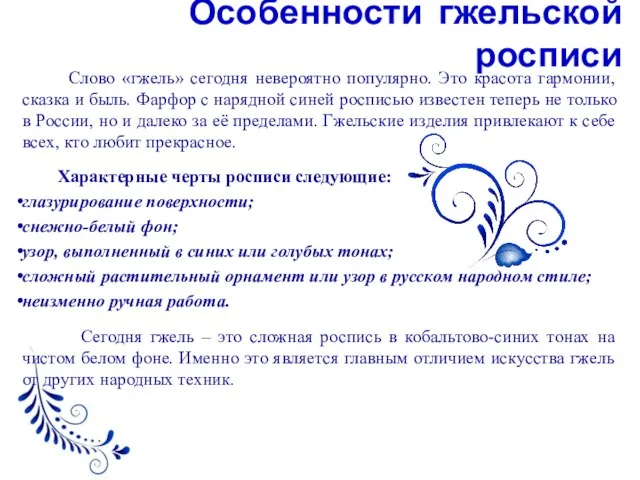 Особенности гжельской росписи

Слово «гжель» сегодня невероятно популярно. Это красота гармонии, сказка и быль. Фарфор с нарядной синей росписью известен теперь не только в России, но и далеко за её пределами. Гжельские изделия привлекают к себе всех, кто любит прекрасное.

Характерные черты росписи следующие:
•глазурирование поверхности;
•снежно-белый фон;
•узор, выполненный в синих или голубых тонах;
•сложный растительный орнамент или узор в русском народном стиле;
•неизменно ручная работа.

Сегодня гжель – это сложная роспись в кобальтово-синих тонах на чистом белом фоне. Именно это является главным отличием искусства гжель от других народных техник.